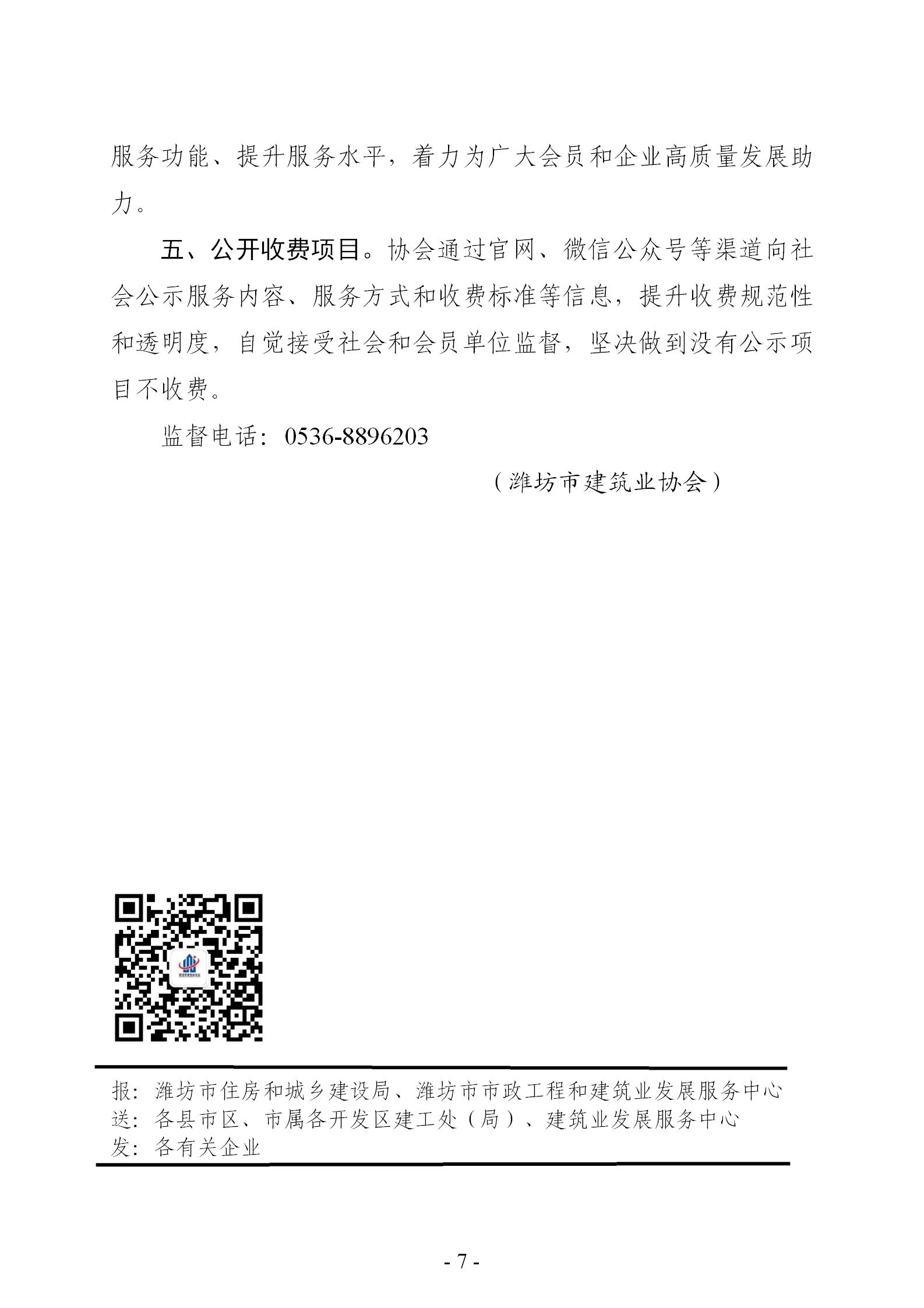 服务功能、提升服务水平，着力为广大会员和企业高质量发展助力。

五、公开收费项目。协会通过官网、微信公众号等渠道向社会公示服务内容、服务方式和收费标准等信息，提升收费规范性和透明度，自觉接受社会和会员单位监督，坚决做到没有公示项目不收费。

监督电话：0536-8896203

（潍坊市建筑业协会）

报：潍坊市住房和城乡建设局、潍坊市市政工程和建筑业发展服务中心
送：各县市区、市属各开发区建工处（局）、建筑业发展服务中心
发：各有关企业

- 7 -